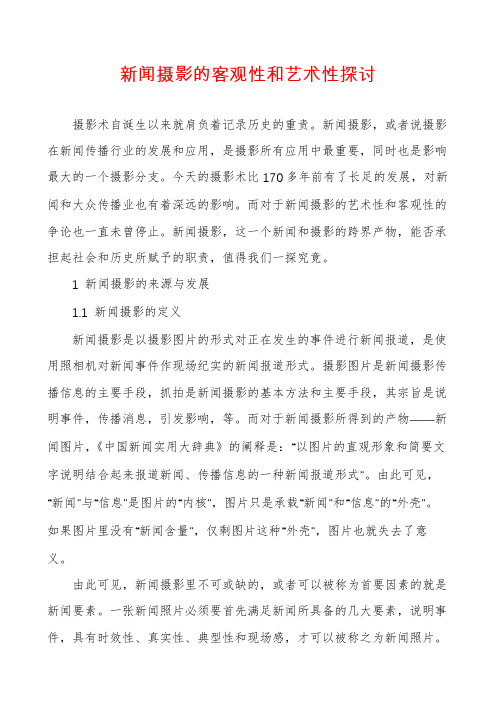 新闻摄影的客观性和艺术性探讨

摄影术自诞生以来就肩负着记录历史的重责。新闻摄影，或者说摄影在新闻传播行业的发展和应用，是摄影所有应用中最重要，同时也是影响最大的一个摄影分支。今天的摄影术比170多年前有了长足的发展，对新闻和大众传播业也有着深远的影响。而对于新闻摄影的艺术性和客观性的争论也一直未曾停止。新闻摄影，这一个新闻和摄影的跨界产物，能否承担起社会和历史所赋予的职责，值得我们一探究竟。

1 新闻摄影的来源与发展

1.1 新闻摄影的定义

新闻摄影是以摄影图片的形式对正在发生的事件进行新闻报道，是使用照相机对新闻事件作现场纪实的新闻报道形式。摄影图片是新闻摄影传播信息的主要手段，抓拍是新闻摄影的基本方法和主要手段，其宗旨是说明事件，传播消息，引发影响，等。而对于新闻摄影所得到的产物——新闻图片，《中国新闻实用大辞典》的阐释是："以图片的直观形象和简要文字说明结合起来报道新闻、传播信息的一种新闻报道形式"。由此可见，"新闻"与"信息"是图片的"内核"，图片只是承载"新闻"和"信息"的"外壳"。如果图片里没有"新闻含量"，仅剩图片这种"外壳"，图片也就失去了意义。

由此可见，新闻摄影里不可或缺的，或者可以被称为首要因素的就是新闻要素。一张新闻照片必须要首先满足新闻所具备的几大要素，说明事件，具有时效性、真实性、典型性和现场感，才可以被称之为新闻照片。